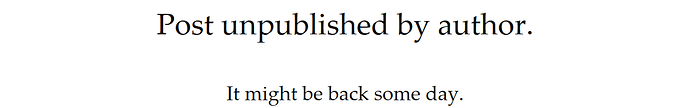 Post unpublished by author.

It might be back some day.